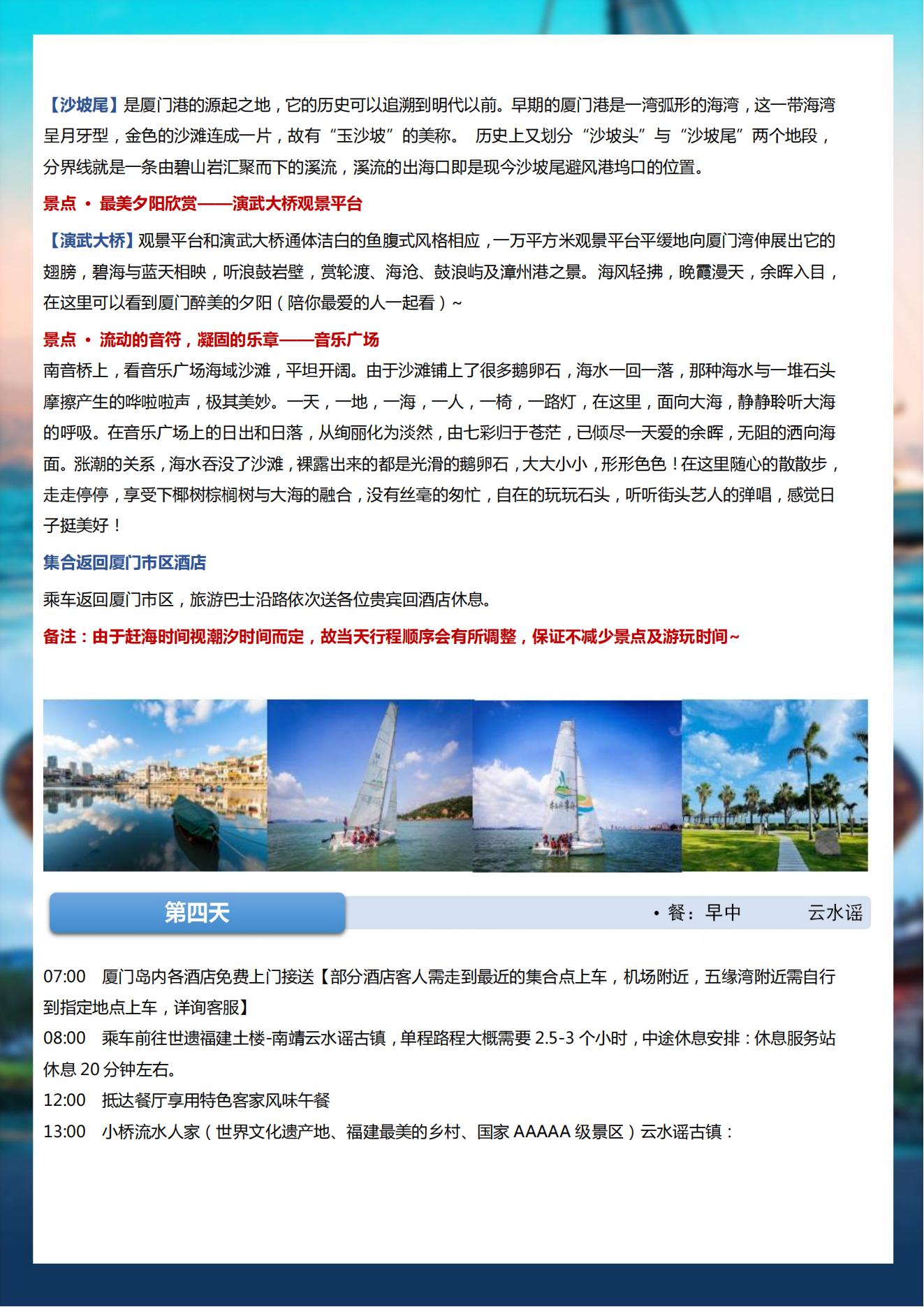 【沙坡尾】是厦门港的源起之地，它的历史可以追溯到明代以前。早期的厦门港是一湾弧形的海湾，这一带海湾呈月牙型，金色的沙滩连成一片，故有“玉沙坡”的美称。 历史上又划分“沙坡头”与“沙坡尾”两个地段，分界线就是一条由碧山岩汇聚而下的溪流，溪流的出海口即是现今沙坡尾避风港坞口的位置。

景点 · 最美夕阳欣赏——演武大桥观景平台

【演武大桥】观景平台和演武大桥通体洁白的鱼腹式风格相应，一万平方米观景平台平缓地向厦门湾伸展出它的翅膀，碧海与蓝天相映，听浪鼓岩壁，赏轮渡、海沧、鼓浪屿及漳州港之景。海风轻拂，晚霞漫天，余晖入目，在这里可以看到厦门醉美的夕阳（陪你最爱的人一起看）~

景点 · 流动的音符，凝固的乐章——音乐广场

南音桥上，看音乐广场海域沙滩，平坦开阔。由于沙滩铺上了很多鹅卵石，海水一回一落，那种海水与一堆石头摩擦产生的哗啦啦声，极其美妙。一天，一地，一海，一人，一椅，一路灯，在这里，面向大海，静静聆听大海的呼吸。在音乐广场上的日出和日落，从绚丽化为淡然，由七彩归于苍茫，已倾尽一天爱的余晖，无阻的洒向海面。涨潮的关系，海水吞没了沙滩，裸露出来的都是光滑的鹅卵石，大大小小，形形色色！在这里随心的散散步，走走停停，享受下椰树棕榈树与大海的融合，没有丝毫的匆忙，自在的玩玩石头，听听街头艺人的弹唱，感觉日子挺美好！

集合返回厦门市区酒店

乘车返回厦门市区，旅游巴士沿路依次送各位贵宾回酒店休息。

备注：由于赶海时间视潮汐时间而定，故当天行程顺序会有所调整，保证不减少景点及游玩时间~

第四天 • 餐：早中 云水谣

07:00 厦门岛内各酒店免费上门接送【部分酒店客人需走到最近的集合点上车，机场附近，五缘湾附近需自行到指定地点上车，详询客服】

08:00 乘车前往世遗福建土楼-南靖云水谣古镇，单程路程大概需要 2.5-3 个小时，中途休息安排：休息服务站休息 20 分钟左右。

12:00 抵达餐厅享用特色客家风味午餐

13:00 小桥流水人家（世界文化遗产地、福建最美的乡村、国家 AAAAA 级景区）云水谣古镇：